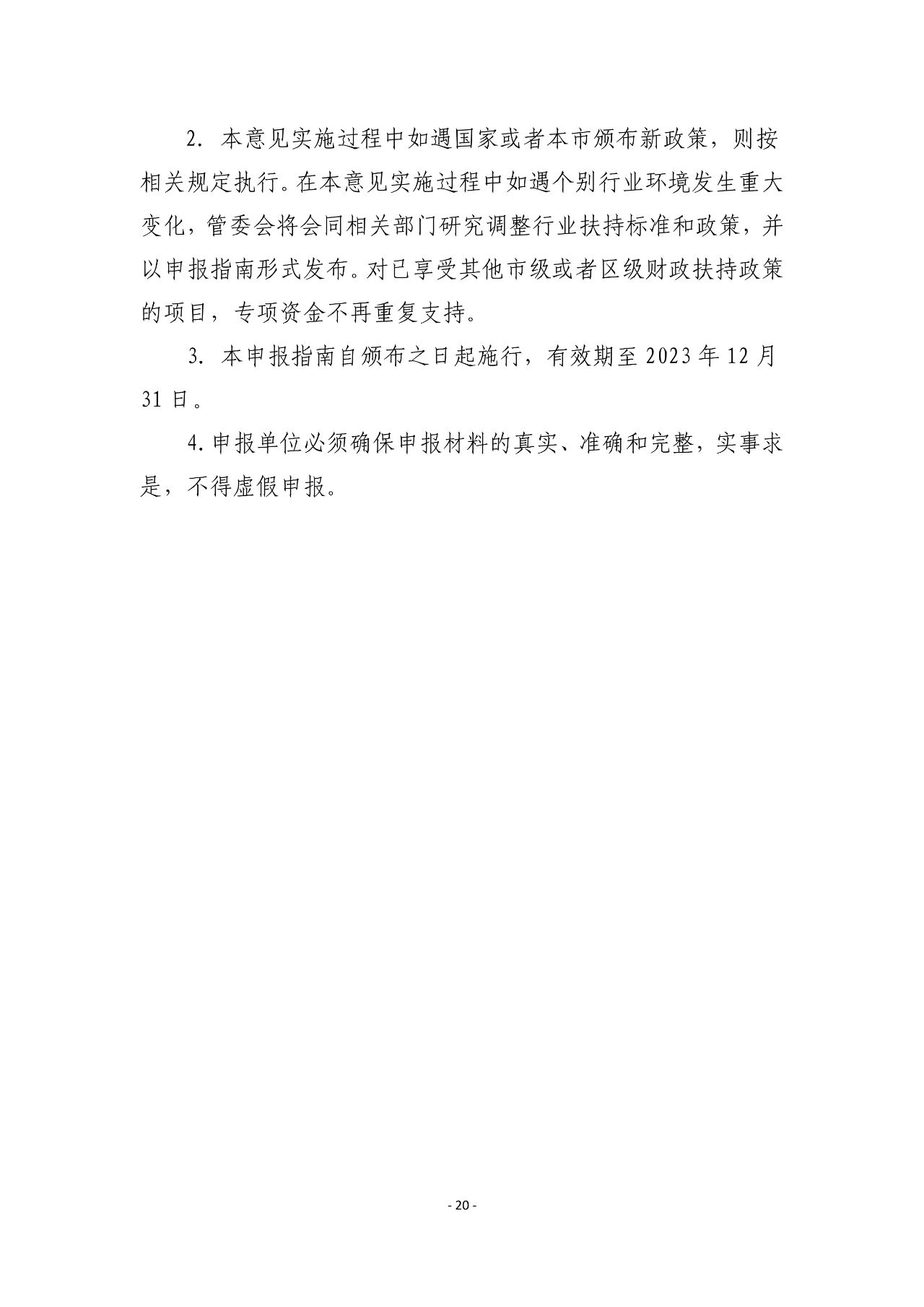 2. 本意见实施过程中如遇国家或者本市颁布新政策，则按相关规定执行。在本意见实施过程中如遇个别行业环境发生重大变化，管委会将会同相关部门研究调整行业扶持标准和政策，并以申报指南形式发布。对已享受其他市级或者区级财政扶持政策的项目，专项资金不再重复支持。

3. 本申报指南自颁布之日起施行，有效期至 2023 年 12 月 31 日。

4. 申报单位必须确保申报材料的真实、准确和完整，实事求是，不得虚假申报。

- 20 -